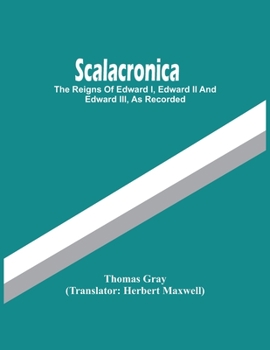 Scalacronica

The Reigns Of Edward I, Edward II And Edward III, As Recorded

Thomas Gray
(Translator: Herbert Maxwell)